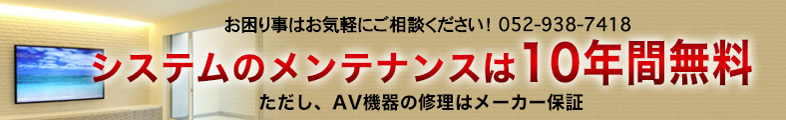 お困り事はお気軽にご相談ください！ 052-938-7418

システムのメンテナンスは10年間無料

ただし、AV機器の修理はメーカー保証